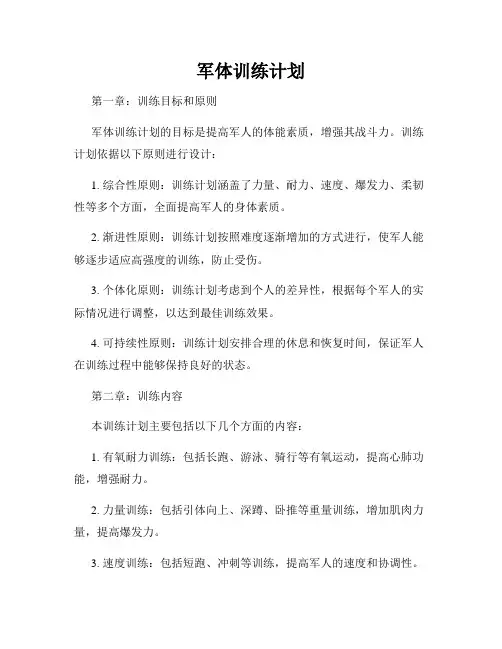 军体训练计划

第一章：训练目标和原则

军体训练计划的目标是提高军人的体能素质，增强其战斗力。训练计划依据以下原则进行设计：

1. 综合性原则：训练计划涵盖了力量、耐力、速度、爆发力、柔韧性等多个方面，全面提高军人的身体素质。

2. 渐进性原则：训练计划按照难度逐渐增加的方式进行，使军人能够逐步适应高强度的训练，防止受伤。

3. 个体化原则：训练计划考虑到个人的差异性，根据每个军人的实际情况进行调整，以达到最佳训练效果。

4. 可持续性原则：训练计划安排合理的休息和恢复时间，保证军人在训练过程中能够保持良好的状态。

第二章：训练内容

本训练计划主要包括以下几个方面的内容：

1. 有氧耐力训练：包括长跑、游泳、骑行等有氧运动，提高心肺功能，增强耐力。

2. 力量训练：包括引体向上、深蹲、卧推等重量训练，增加肌肉力量，提高爆发力。

3. 速度训练：包括短跑、冲刺等训练，提高军人的速度和协调性。